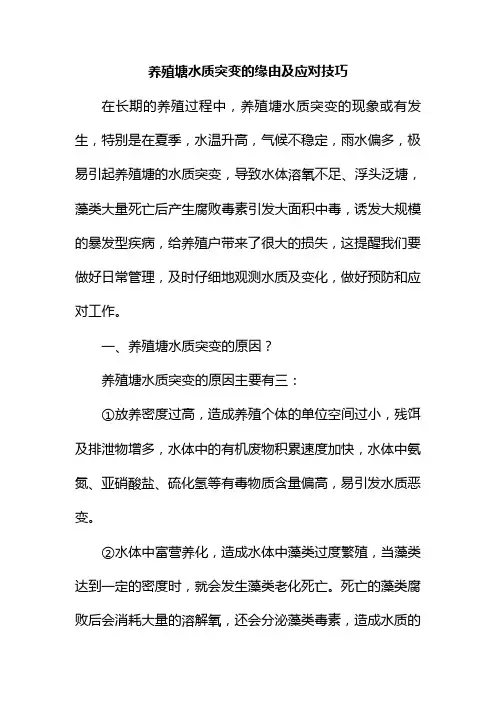 养殖塘水质突变的缘由及应对技巧

在长期的养殖过程中，养殖塘水质突变的现象或有发生，特别是在夏季，水温升高，气候不稳定，雨水偏多，极易引起养殖塘的水质突变，导致水体溶氧不足、浮头泛塘，藻类大量死亡后产生腐败毒素引发大面积中毒，诱发大规模的暴发型疾病，给养殖户带来了很大的损失，这提醒我们要做好日常管理，及时仔细地观测水质及变化，做好预防和应对工作。

一、养殖塘水质突变的原因？

养殖塘水质突变的原因主要有三：

①放养密度过高，造成养殖个体的单位空间过小，残饵及排泄物增多，水体中的有机废物积累速度加快，水体中氨氮、亚硝酸盐、硫化氢等有毒物质含量偏高，易引发水质恶变。

②水体中富营养化，造成水体中藻类过度繁殖，当藻类达到一定的密度时，就会发生藻类老化死亡。死亡的藻类腐败后会消耗大量的溶解氧，还会分泌藻类毒素，造成水质的